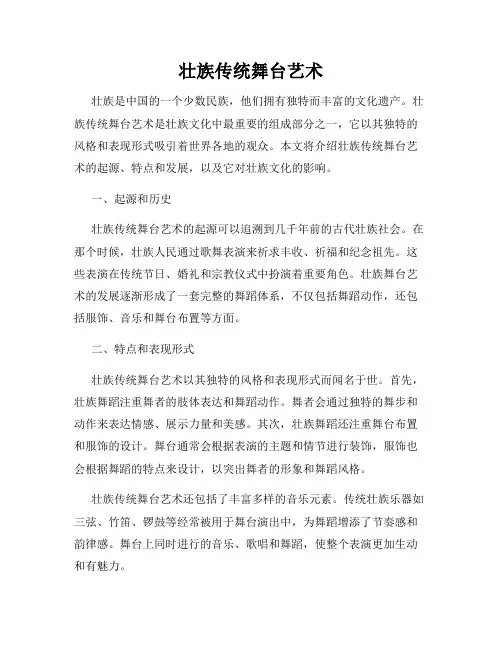 壮族传统舞台艺术

壮族是中国的一个少数民族，他们拥有独特而丰富的文化遗产。壮族传统舞台艺术是壮族文化中最重要的组成部分之一，它以其独特的风格和表现形式吸引着世界各地的观众。本文将介绍壮族传统舞台艺术的起源、特点和发展，以及它对壮族文化的影响。

一、起源和历史

壮族传统舞台艺术的起源可以追溯到几千年前的古代壮族社会。在那个时候，壮族人民通过歌舞表演来祈求丰收、祈福和纪念祖先。这些表演在传统节日、婚礼和宗教仪式中扮演着重要角色。壮族舞台艺术的发展逐渐形成了一套完整的舞蹈体系，不仅包括舞蹈动作，还包括服饰、音乐和舞台布置等方面。

二、特点和表现形式

壮族传统舞台艺术以其独特的风格和表现形式而闻名于世。首先，壮族舞蹈注重舞者的肢体表达和舞蹈动作。舞者会通过独特的舞步和动作来表达情感、展示力量和美感。其次，壮族舞蹈还注重舞台布置和服饰的设计。舞台通常会根据表演的主题和情节进行装饰，服饰也会根据舞蹈的特点来设计，以突出舞者的形象和舞蹈风格。

壮族传统舞台艺术还包括了丰富多样的音乐元素。传统壮族乐器如三弦、竹笛、锣鼓等经常被用于舞台演出中，为舞蹈增添了节奏感和韵律感。舞台上同时进行的音乐、歌唱和舞蹈，使整个表演更加生动和有魅力。